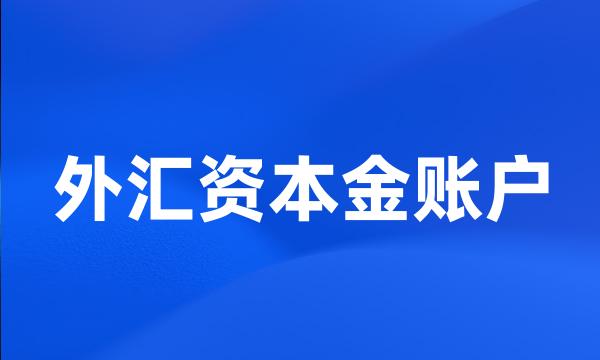 外汇资本金账户